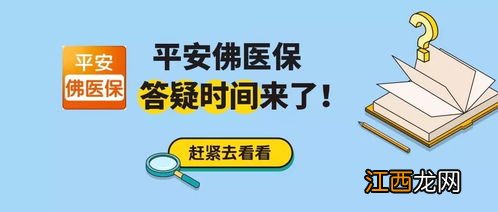 平安
佛医保

平安佛医保
答疑时间来了！

赶紧去看看

江西龙网